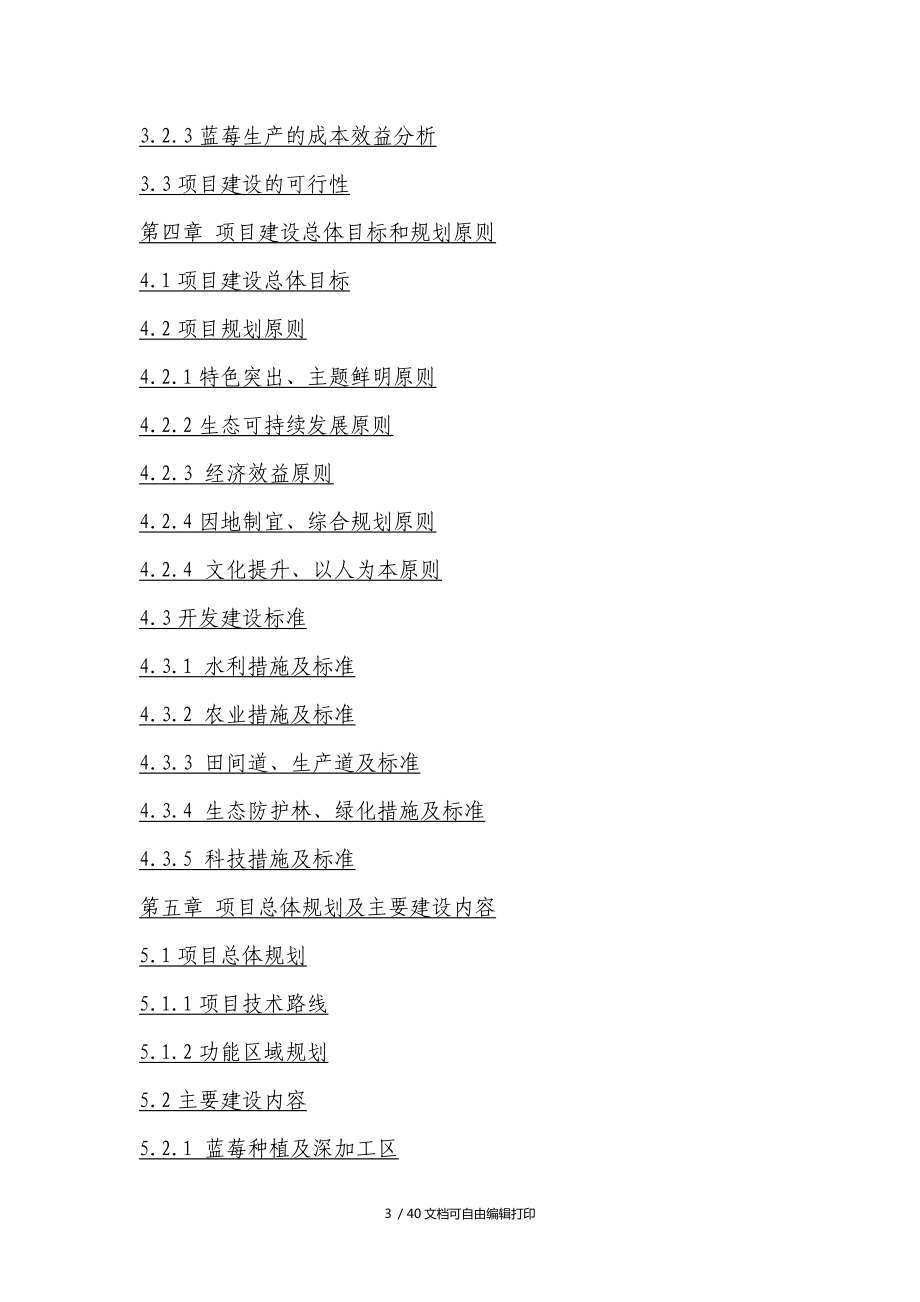 3.2.3 蓝莓生产的成本效益分析

3.3 项目建设的可行性

第四章 项目建设总体目标和规划原则

4.1 项目建设总体目标

4.2 项目规划原则

4.2.1 特色突出、主题鲜明原则

4.2.2 生态可持续发展原则

4.2.3 经济效益原则

4.2.4 因地制宜、综合规划原则

4.2.4 文化提升、以人为本原则

4.3 开发建设标准

4.3.1 水利措施及标准

4.3.2 农业措施及标准

4.3.3 田间道、生产道及标准

4.3.4 生态防护林、绿化措施及标准

4.3.5 科技措施及标准

第五章 项目总体规划及主要建设内容

5.1 项目总体规划

5.1.1 项目技术路线

5.1.2 功能区域规划

5.2 主要建设内容

5.2.1 蓝莓种植及深加工区

3 / 40 文档可自由编辑打印